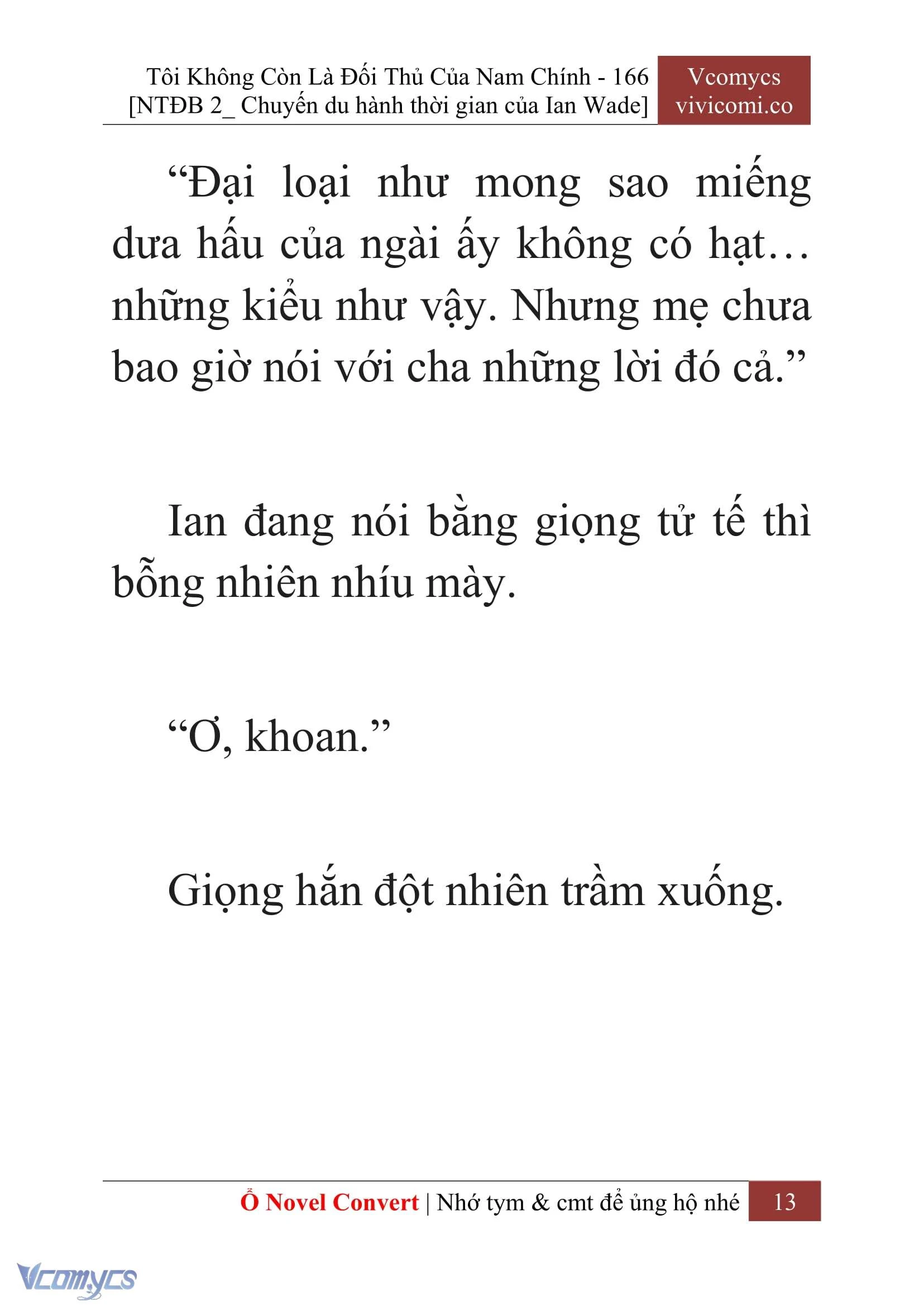 Tôi Không Còn Là Đối Thủ Của Nam Chính - 166
[NTĐB 2_ Chuyến du hành thời gian của Ian Wade]

Vcomycs
vivicomi.co

“Đại loại như mong sao miếng dưa hấu của ngài ấy không có hạt… những kiểu như vậy. Nhưng mẹ chưa bao giờ nói với cha những lời đó cả.”

Ian đang nói bằng giọng tử tế thì bỗng nhiên nhíu mày.

“Ơ, khoan.”

Giọng hắn đột nhiên trầm xuống.

Ổ Novel Convert | Nhớ tym & cmt để ủng hộ nhé 13

Vcomycs